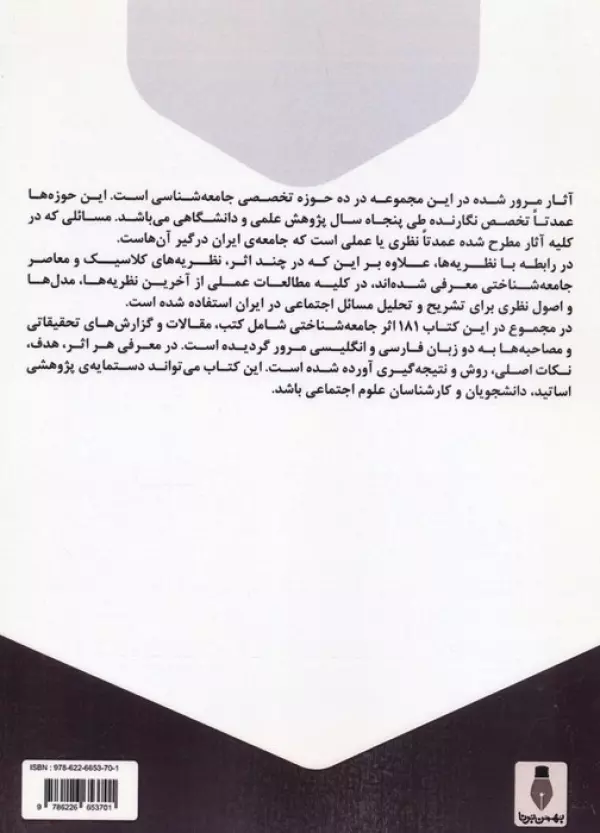 آثار مرور شده در این مجموعه در ده حوزه تخصصی جامعه‌شناسی است. این حوزه‌ها عمدتاً تخصص نگارنده طی پنجاه سال پژوهش علمی و دانشگاهی می‌باشد. مسائلی که در کلیه آثار مطرح شده عمدتاً نظری یا عملی است که جامعه‌ی ایران درگیر آن‌هاست.

در رابطه با نظریه‌ها، علاوه بر این که در چند اثر، نظریه‌های کلاسیک و معاصر جامعه‌شناختی معرفی شده‌اند، در کلیه مطالعات عملی از آخرین نظریه‌ها، مدل‌ها و اصول نظری برای تشریح و تحلیل مسائل اجتماعی در ایران استفاده شده است.

در مجموع در این کتاب ۱۸۱ اثر جامعه‌شناختی شامل کتب، مقالات و گزارش‌های تحقیقاتی و مصاحبه‌ها به دو زبان فارسی و انگلیسی مرور گردیده است. در معرفی هر اثر، هدف، نکات اصلی، روش و نتیجه‌گیری آورده شده است. این کتاب می‌تواند دستمایه‌ی پژوهشی اساتید، دانشجویان و کارشناسان علوم اجتماعی باشد.

ISBN : 978-622-6653-70-1

9 786226 653701

بهمن برنا